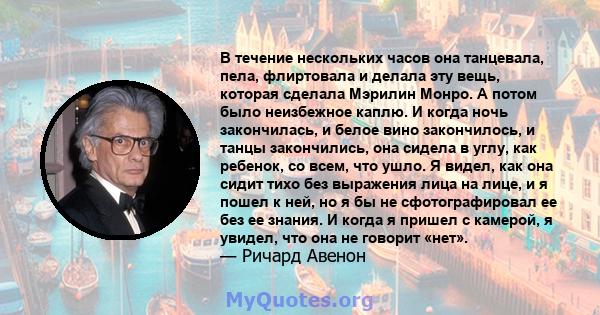 В течение нескольких часов она танцевала, пела, флиртовала и делала эту вещь, которая сделала Мэрилин Монро. А потом было неизбежное каплю. И когда ночь закончилась, и белое вино закончилось, и танцы закончились, она сидела в углу, как ребенок, со всем, что ушло. Я видел, как она сидит тихо без выражения лица на лице, и я пошел к ней, но я бы не сфотографировал ее без ее знания. И когда я пришел с камерой, я увидел, что она не говорит «нет».
— Ричард Авенон

MyQuotes.org